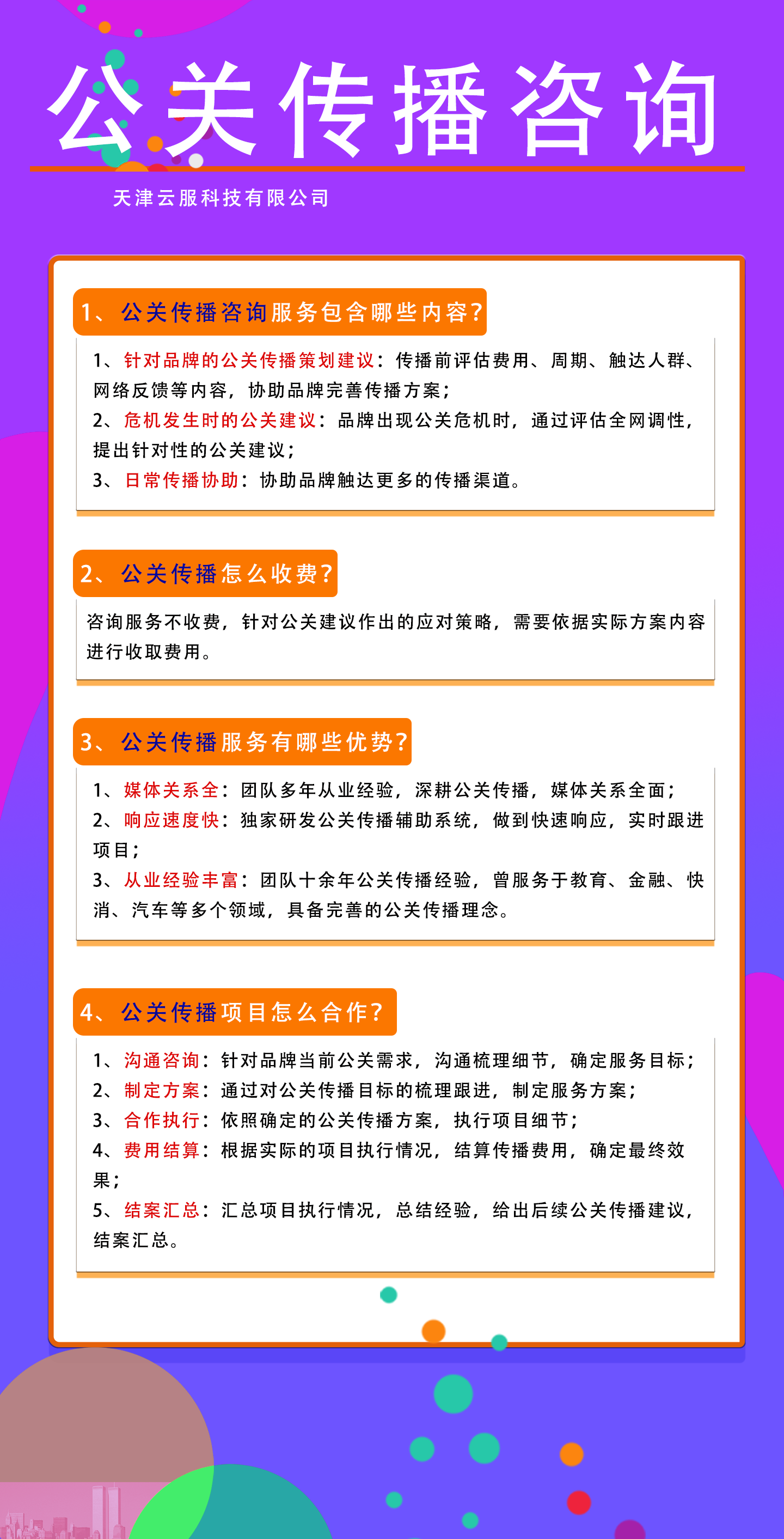 公关传播咨询

天津云服科技有限公司

1、公关传播咨询服务包含哪些内容?

1、针对品牌的公关传播策划建议：传播前评估费用、周期、触达人群、网络反馈等内容，协助品牌完善传播方案；
2、危机发生时的公关建议：品牌出现公关危机时，通过评估全网调性，提出针对性的公关建议；
3、日常传播协助：协助品牌触达更多的传播渠道。

2、公关传播怎么收费?

咨询服务不收费，针对公关建议作出的应对策略，需要依据实际方案内容进行收取费用。

3、公关传播服务有哪些优势?

1、媒体关系全：团队多年从业经验，深耕公关传播，媒体关系全面；
2、响应速度快：独家研发公关传播辅助系统，做到快速响应，实时跟进项目；
3、从业经验丰富：团队十余年公关传播经验，曾服务于教育、金融、快消、汽车等多个领域，具备完善的公关传播理念。

4、公关传播项目怎么合作?

1、沟通咨询：针对品牌当前公关需求，沟通梳理细节，确定服务目标；
2、制定方案：通过对公关传播目标的梳理跟进，制定服务方案；
3、合作执行：依照确定的公关传播方案，执行项目细节；
4、费用结算：根据实际的项目执行情况，结算传播费用，确定最终效果；
5、结案汇总：汇总项目执行情况，总结经验，给出后续公关传播建议，结案汇总。